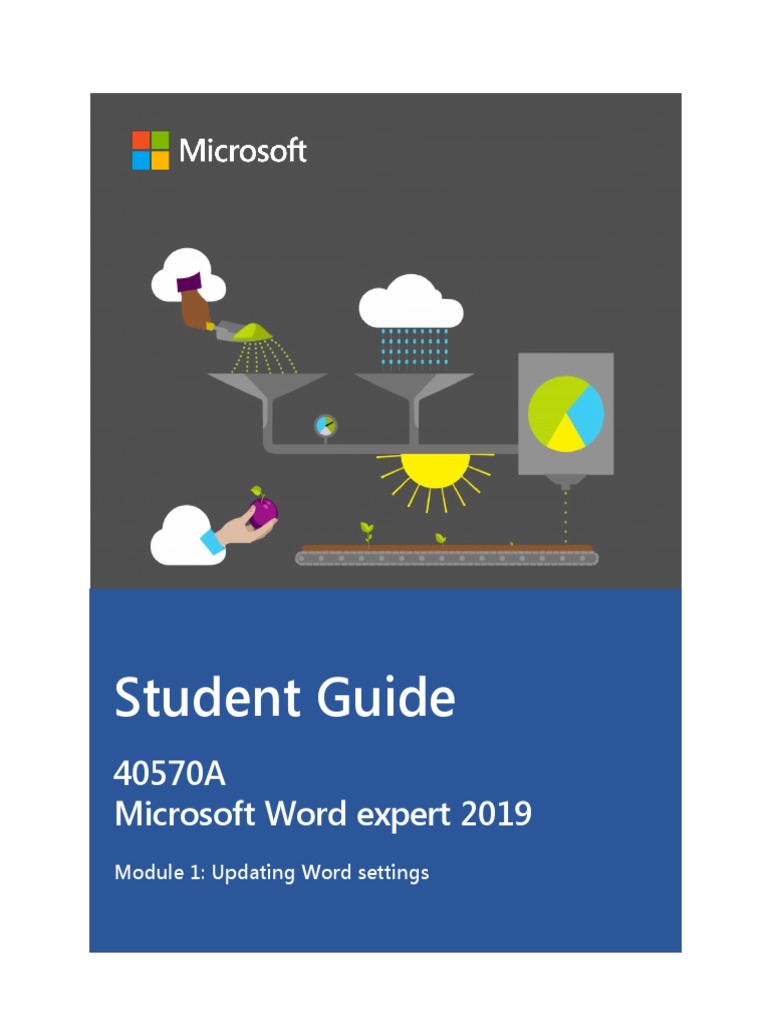 Microsoft

Student Guide

40570A
Microsoft Word expert 2019

Module 1: Updating Word settings